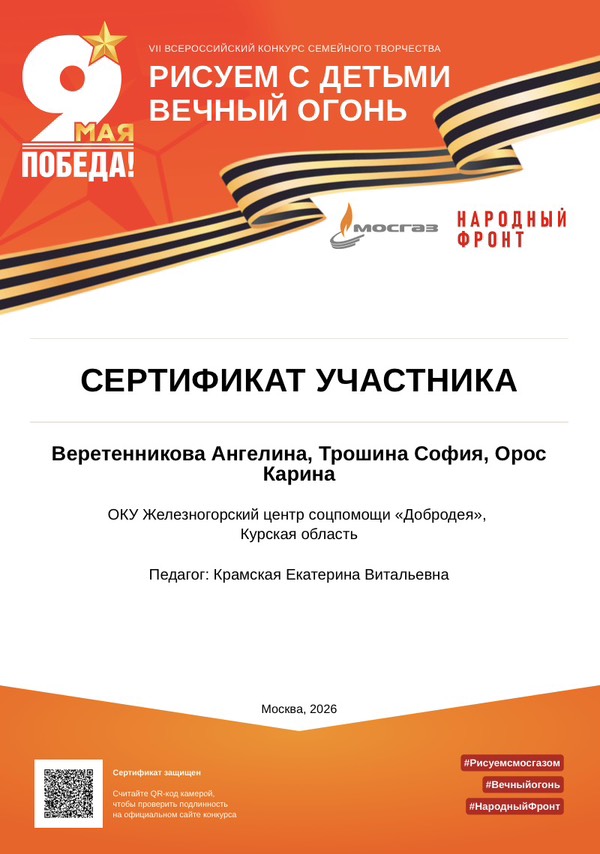 9 МАЯ
ПОБЕДА!

VII ВСЕРОССИЙСКИЙ КОНКУРС СЕМЕЙНОГО ТВОРЧЕСТВА
РИСУЕМ С ДЕТЬМИ
ВЕЧНЫЙ ОГОНЬ

МОСГАЗ

НАРОДНЫЙ ФРОНТ

СЕРТИФИКАТ УЧАСТНИКА

Веретенникова Ангелина, Трошина София, Орос Карина

ОКУ Железногорский центр соцпомощи «Добродея», Курская область

Педагог: Крамская Екатерина Витальевна

Москва, 2026

Сертификат защищен

Считайте QR-код камерой, чтобы проверить подлинность на официальном сайте конкурса

#Рисуемсмосгазом
#Вечныйогонь
#НародныйФронт